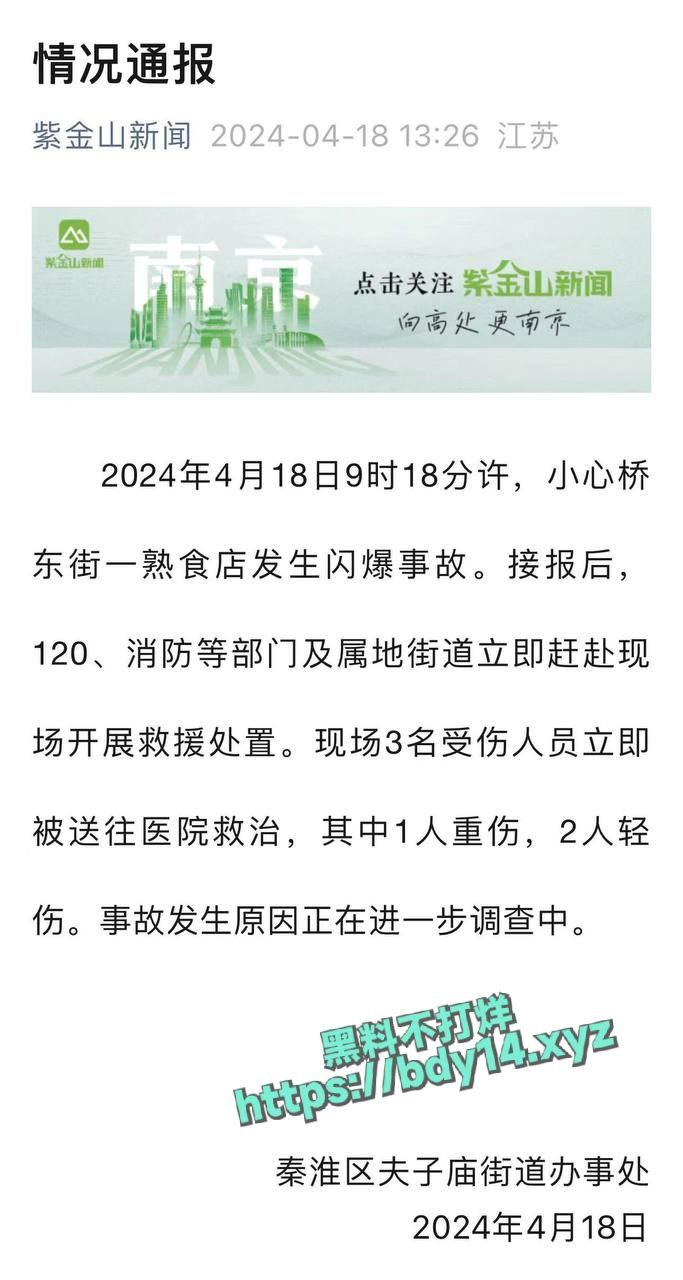 情况通报

紫金山新闻 2024-04-18 13:26 江苏

紫金山新闻

南京

点击关注 紫金山新闻

向高处 更南京

2024年4月18日9时18分许，小心桥东街一熟食店发生闪爆事故。接报后，120、消防等部门及属地街道立即赶赴现场开展救援处置。现场3名受伤人员立即被送往医院救治，其中1人重伤，2人轻伤。事故发生原因正在进一步调查中。

黑料不打烊
https://bdy14.xyz

秦淮区夫子庙街道办事处
2024年4月18日